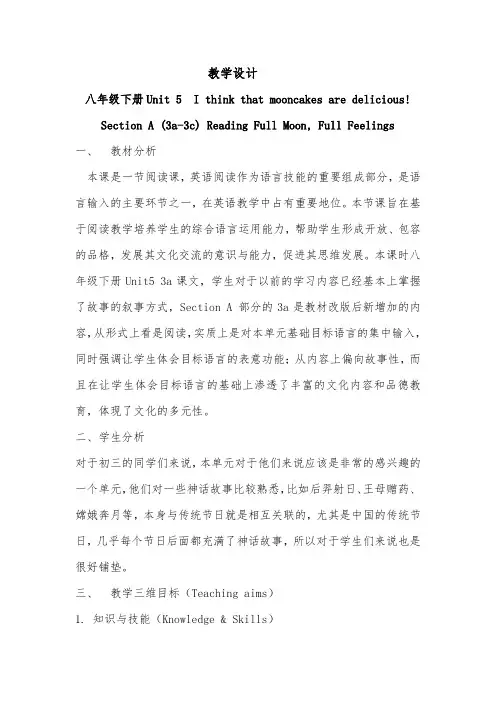 教学设计

八年级下册Unit 5  I think that mooncakes are delicious!

Section A (3a-3c) Reading Full Moon, Full Feelings

一、  教材分析

本课是一节阅读课，英语阅读作为语言技能的重要组成部分，是语言输入的主要环节之一，在英语教学中占有重要地位。本节课旨在基于阅读教学培养学生的综合语言运用能力，帮助学生形成开放、包容的品格，发展其文化交流的意识与能力，促进其思维发展。本课时八年级下册 Unit5 3a 课文，学生对于以前的学习内容已经基本上掌握了故事的叙事方式，Section A 部分的 3a 是教材改版后新增加的内容，从形式上看是阅读，实质上是对本单元基础目标语言的集中输入，同时强调让学生体会目标语言的表意功能；从内容上偏向故事性，而且在让学生体会目标语言的基础上渗透了丰富的文化内容和品德教育，体现了文化的多元性。

二、学生分析

对于初三的同学们来说，本单元对于他们来说应该是非常的感兴趣的一个单元，他们对一些神话故事比较熟悉，比如后羿射日、王母赠药、嫦娥奔月等，本身与传统节日就是相互关联的，尤其是中国的传统节日，几乎每个节日后面都充满了神话故事，所以对于学生们来说也是很好铺垫。

三、  教学三维目标（Teaching aims）

1. 知识与技能（Knowledge & Skills）